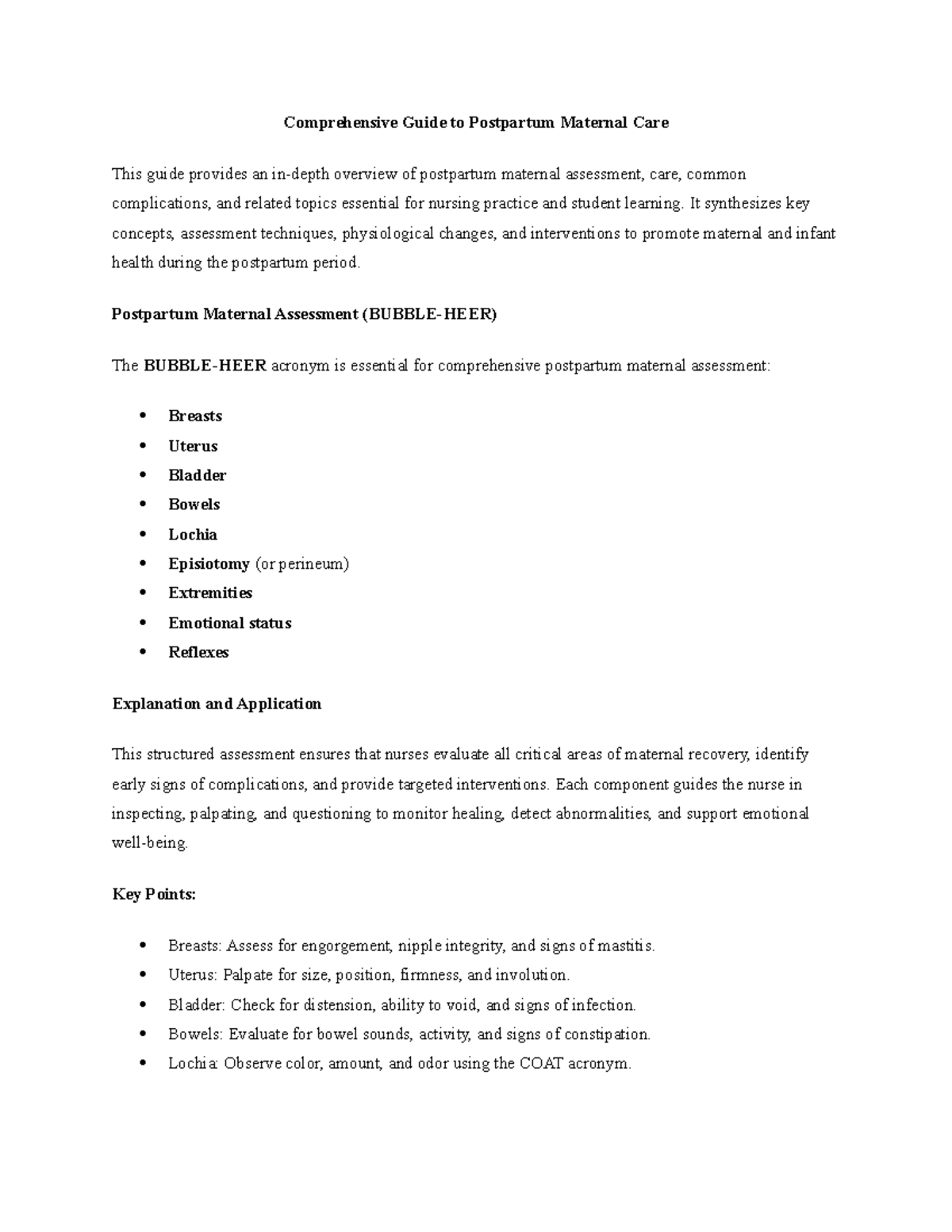 Comprehensive Guide to Postpartum Maternal Care

This guide provides an in-depth overview of postpartum maternal assessment, care, common complications, and related topics essential for nursing practice and student learning. It synthesizes key concepts, assessment techniques, physiological changes, and interventions to promote maternal and infant health during the postpartum period.

Postpartum Maternal Assessment (BUBBLE-HEER)

The BUBBLE-HEER acronym is essential for comprehensive postpartum maternal assessment:

• Breasts
• Uterus
• Bladder
• Bowels
• Lochia
• Episiotomy (or perineum)
• Extremities
• Emotional status
• Reflexes

Explanation and Application

This structured assessment ensures that nurses evaluate all critical areas of maternal recovery, identify early signs of complications, and provide targeted interventions. Each component guides the nurse in inspecting, palpating, and questioning to monitor healing, detect abnormalities, and support emotional well-being.

Key Points:

• Breasts: Assess for engorgement, nipple integrity, and signs of mastitis.
• Uterus: Palpate for size, position, firmness, and involution.
• Bladder: Check for distension, ability to void, and signs of infection.
• Bowels: Evaluate for bowel sounds, activity, and signs of constipation.
• Lochia: Observe color, amount, and odor using the COAT acronym.